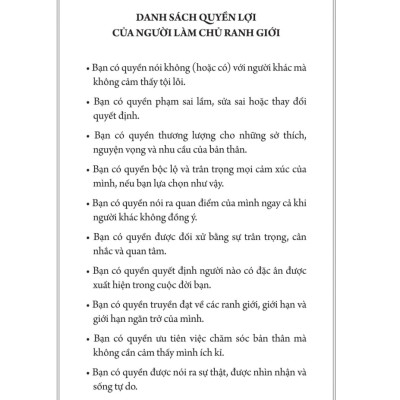 DANH SÁCH QUYỀN LỢI
CỦA NGƯỜI LÀM CHỦ RANH GIỚI

• Bạn có quyền nói không (hoặc có) với người khác mà không cảm thấy tội lỗi.

• Bạn có quyền phạm sai lầm, sửa sai hoặc thay đổi quyết định.

• Bạn có quyền thương lượng cho những sở thích, nguyện vọng và nhu cầu của bản thân.

• Bạn có quyền bộc lộ và trân trọng mọi cảm xúc của mình, nếu bạn lựa chọn như vậy.

• Bạn có quyền nói ra quan điểm của mình ngay cả khi người khác không đồng ý.

• Bạn có quyền được đối xử bằng sự trân trọng, cân nhắc và quan tâm.

• Bạn có quyền quyết định người nào có đặc ân được xuất hiện trong cuộc đời bạn.

• Bạn có quyền truyền đạt về các ranh giới, giới hạn và giới hạn ngăn trở của mình.

• Bạn có quyền ưu tiên việc chăm sóc bản thân mà không cần cảm thấy mình ích kỉ.

• Bạn có quyền được nói ra sự thật, được nhìn nhận và sống tự do.